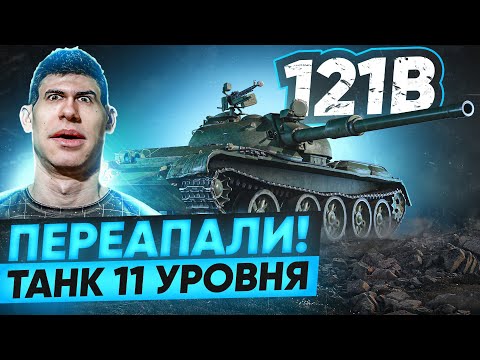 121B

ПЕРЕАПАЛИ!
ТАНК 11 УРОВНЯ